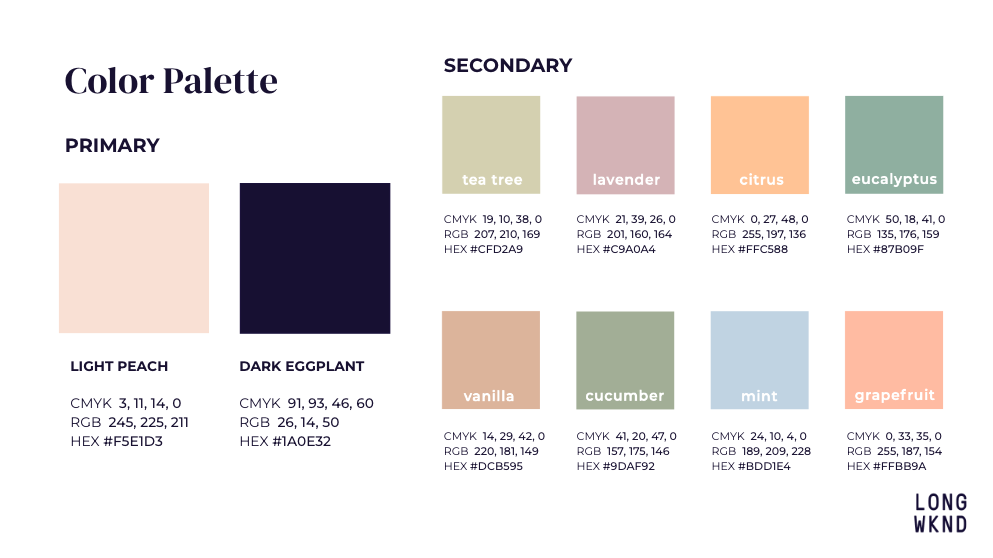 Color Palette

PRIMARY

LIGHT PEACH

CMYK 3, 11, 14, 0
RGB 245, 225, 211
HEX #F5E1D3

DARK EGGPLANT

CMYK 91, 93, 46, 60
RGB 26, 14, 50
HEX #1A0E32

SECONDARY

tea tree

CMYK 19, 10, 38, 0
RGB 207, 210, 169
HEX #CFD2A9

lavender

CMYK 21, 39, 26, 0
RGB 201, 160, 164
HEX #C9A0A4

citrus

CMYK 0, 27, 48, 0
RGB 255, 197, 136
HEX #FFC588

eucalyptus

CMYK 50, 18, 41, 0
RGB 135, 176, 159
HEX #87B09F

vanilla

CMYK 14, 29, 42, 0
RGB 220, 181, 149
HEX #DCB595

cucumber

CMYK 41, 20, 47, 0
RGB 157, 175, 146
HEX #9DAF92

mint

CMYK 24, 10, 4, 0
RGB 189, 209, 228
HEX #BDD1E4

grapefruit

CMYK 0, 33, 35, 0
RGB 255, 187, 154
HEX #FFBB9A

LONG
WKND